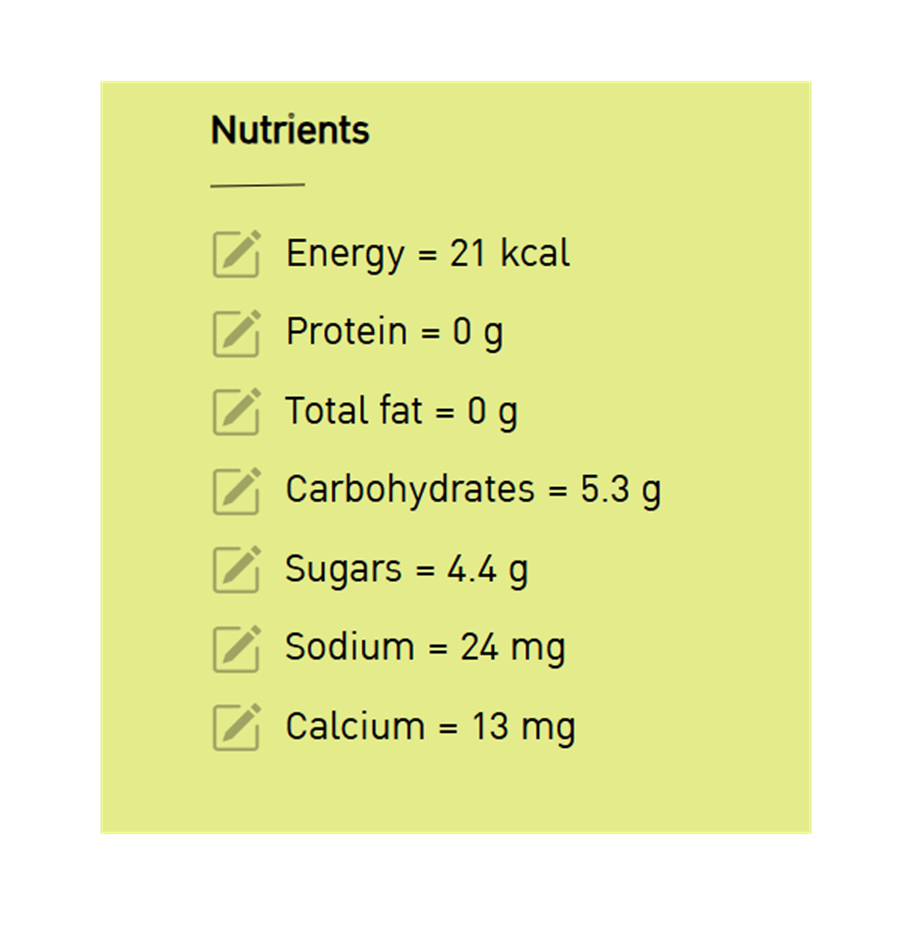 Nutrients

Energy = 21 kcal
Protein = 0 g
Total fat = 0 g
Carbohydrates = 5.3 g
Sugars = 4.4 g
Sodium = 24 mg
Calcium = 13 mg